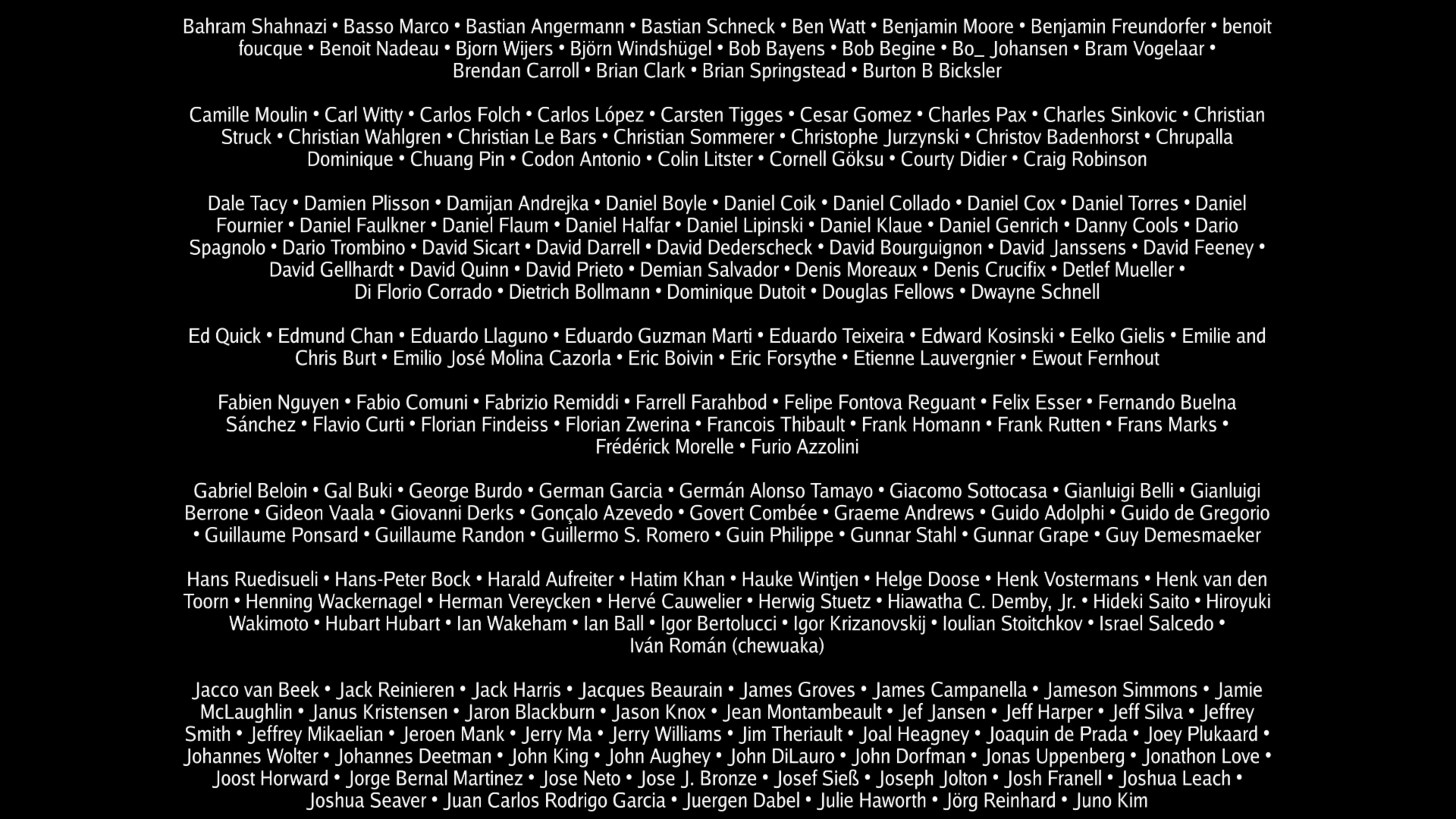 Bahram Shahnazi • Basso Marco • Bastian Angermann • Bastian Schneck • Ben Watt • Benjamin Moore • Benjamin Freundorfer • benoit foucque • Benoit Nadeau • Bjorn Wijers • Björn Windshügel • Bob Bayens • Bob Begine • Bo_ Johansen • Bram Vogelaar • Brendan Carroll • Brian Clark • Brian Springstead • Burton B Bicksler

Camille Moulin • Carl Witty • Carlos Folch • Carlos López • Carsten Tigges • Cesar Gomez • Charles Pax • Charles Sinkovic • Christian Struck • Christian Wahlgren • Christian Le Bars • Christian Sommerer • Christophe Jurzynski • Christov Badenhorst • Chrupalla Dominique • Chuang Pin • Codon Antonio • Colin Litster • Cornell Göksu • Courty Didier • Craig Robinson

Dale Tacy • Damien Plisson • Damijan Andrejka • Daniel Boyle • Daniel Coik • Daniel Collado • Daniel Cox • Daniel Torres • Daniel Fournier • Daniel Faulkner • Daniel Flaum • Daniel Halfar • Daniel Lipinski • Daniel Klaue • Daniel Genrich • Danny Cools • Dario Spagnolo • Dario Trombino • David Sicart • David Darrell • David Dederscheck • David Bourguignon • David Janssens • David Feeney • David Gellhardt • David Quinn • David Prieto • Demian Salvador • Denis Moreaux • Denis Crucifix • Detlef Mueller • Di Florio Corrado • Dietrich Bollmann • Dominique Dutoit • Douglas Fellows • Dwayne Schnell

Ed Quick • Edmund Chan • Eduardo Llaguno • Eduardo Guzman Marti • Eduardo Teixeira • Edward Kosinski • Eelko Gielis • Emilie and Chris Burt • Emilio José Molina Cazorla • Eric Boivin • Eric Forsythe • Etienne Lauvergnier • Ewout Fernhout

Fabien Nguyen • Fabio Comuni • Fabrizio Remiddi • Farrell Farahbod • Felipe Fontova Reguant • Felix Esser • Fernando Buelna Sánchez • Flavio Curti • Florian Findeiss • Florian Zwerina • Francois Thibault • Frank Homann • Frank Rutten • Frans Marks • Frédérick Morelle • Furio Azzolini

Gabriel Beloin • Gal Buki • George Burdo • German Garcia • Germán Alonso Tamayo • Giacomo Sottocasa • Gianluigi Belli • Gianluigi Berrone • Gideon Vaala • Giovanni Derks • Gonçalo Azevedo • Govert Combée • Graeme Andrews • Guido Adolphi • Guido de Gregorio • Guillaume Ponsard • Guillaume Randon • Guillermo S. Romero • Guin Philippe • Gunnar Stahl • Gunnar Grape • Guy Demesmaeker

Hans Ruedisueli • Hans-Peter Bock • Harald Aufreiter • Hatim Khan • Hauke Wintjen • Helge Doose • Henk Vostermans • Henk van den Toorn • Henning Wackernagel • Herman Vereycken • Hervé Cauwelier • Herwig Stuetz • Hiawatha C. Demby, Jr. • Hideki Saito • Hiroyuki Wakimoto • Hubart Hubart • Ian Wakeham • Ian Ball • Igor Bertolucci • Igor Krizanovskij • Ioulian Stoitchkov • Israel Salcedo • Iván Román (chewuaka)

Jacco van Beek • Jack Reinieren • Jack Harris • Jacques Beaurain • James Groves • James Campanella • Jameson Simmons • Jamie McLaughlin • Janus Kristensen • Jaron Blackburn • Jason Knox • Jean Montambeault • Jef Jansen • Jeff Harper • Jeff Silva • Jeffrey Smith • Jeffrey Mikaelian • Jeroen Mank • Jerry Ma • Jerry Williams • Jim Theriault • Joal Heagney • Joaquin de Prada • Joey Plukaard • Johannes Wolter • Johannes Deetman • John King • John Aughey • John DiLauro • John Dorfman • Jonas Uppenberg • Jonathon Love • Joost Horward • Jorge Bernal Martinez • Jose Neto • Jose J. Bronze • Josef Sieß • Joseph Jolton • Josh Franell • Joshua Leach • Joshua Seaver • Juan Carlos Rodrigo Garcia • Juergen Dabel • Julie Haworth • Jörg Reinhard • Juno Kim